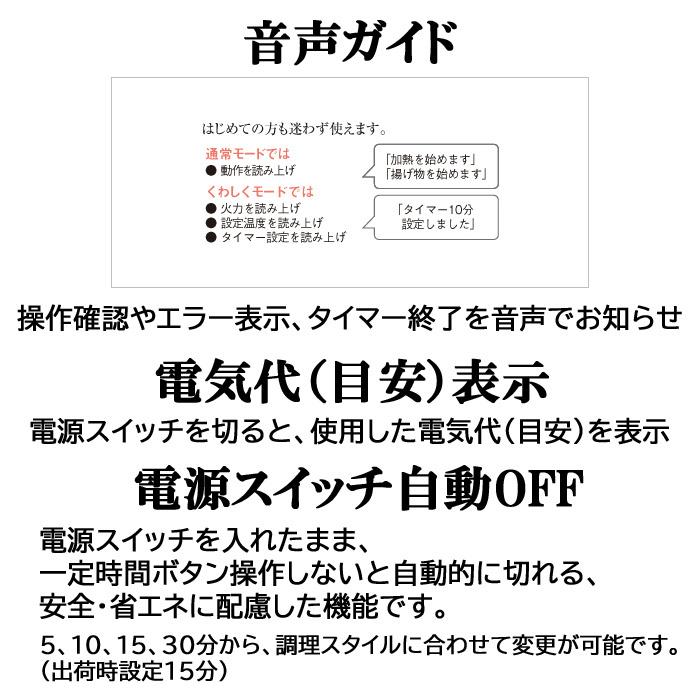 音声ガイド

はじめての方も迷わず使えます。

通常モードでは
● 動作を読み上げ

くわしくモードでは
● 火力を読み上げ
● 設定温度を読み上げ
● タイマー設定を読み上げ

「加熱を始めます」
「揚げ物を始めます」

「タイマー10分
設定しました」

操作確認やエラー表示、タイマー終了を音声でお知らせ

電気代(目安)表示

電源スイッチを切ると、使用した電気代(目安)を表示

電源スイッチ自動OFF

電源スイッチを入れたまま、
一定時間ボタン操作しないと自動的に切れる、
安全・省エネに配慮した機能です。

5、10、15、30分から、調理スタイルに合わせて変更が可能です。
(出荷時設定15分)